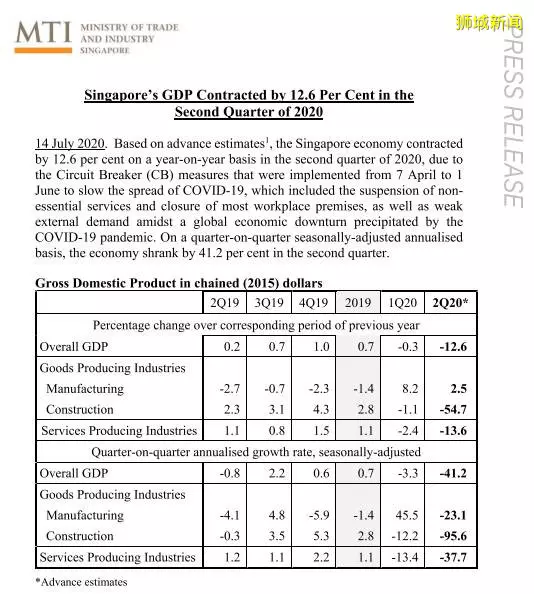 MTI MINISTRY OF TRADE AND INDUSTRY SINGAPORE

狮城新闻

PRESS RELEASE

Singapore's GDP Contracted by 12.6 Per Cent in the Second Quarter of 2020

14 July 2020. Based on advance estimates$^1$, the Singapore economy contracted by 12.6 per cent on a year-on-year basis in the second quarter of 2020, due to the Circuit Breaker (CB) measures that were implemented from 7 April to 1 June to slow the spread of COVID-19, which included the suspension of non-essential services and closure of most workplace premises, as well as weak external demand amidst a global economic downturn precipitated by the COVID-19 pandemic. On a quarter-on-quarter seasonally-adjusted annualised basis, the economy shrank by 41.2 per cent in the second quarter.

Gross Domestic Product in chained (2015) dollars

| | 2Q19 | 3Q19 | 4Q19 | 2019 | 1Q20 | 2Q20* |
|---|---|---|---|---|---|---|
| Percentage change over corresponding period of previous year | | | | | | |
| Overall GDP | 0.2 | 0.7 | 1.0 | 0.7 | -0.3 | -12.6 |
| Goods Producing Industries | | | | | | |
| Manufacturing | -2.7 | -0.7 | -2.3 | -1.4 | 8.2 | 2.5 |
| Construction | 2.3 | 3.1 | 4.3 | 2.8 | -1.1 | -54.7 |
| Services Producing Industries | 1.1 | 0.8 | 1.5 | 1.1 | -2.4 | -13.6 |
| Quarter-on-quarter annualised growth rate, seasonally-adjusted | | | | | | |
| Overall GDP | -0.8 | 2.2 | 0.6 | 0.7 | -3.3 | -41.2 |
| Goods Producing Industries | | | | | | |
| Manufacturing | -4.1 | 4.8 | -5.9 | -1.4 | 45.5 | -23.1 |
| Construction | -0.3 | 3.5 | 5.3 | 2.8 | -12.2 | -95.6 |
| Services Producing Industries | 1.2 | 1.1 | 2.2 | 1.1 | -13.4 | -37.7 |

*Advance estimates